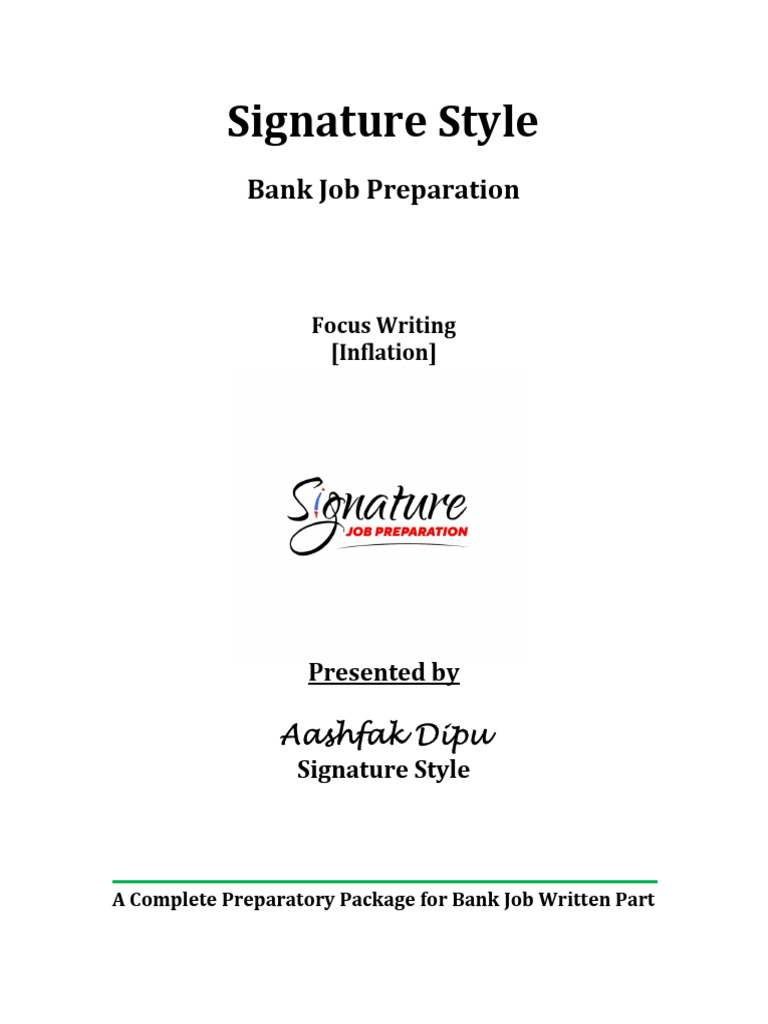 Signature Style

Bank Job Preparation

Focus Writing
[Inflation]

Signature
JOB PREPARATION

Presented by

Aashfak Dipu
Signature Style

A Complete Preparatory Package for Bank Job Written Part